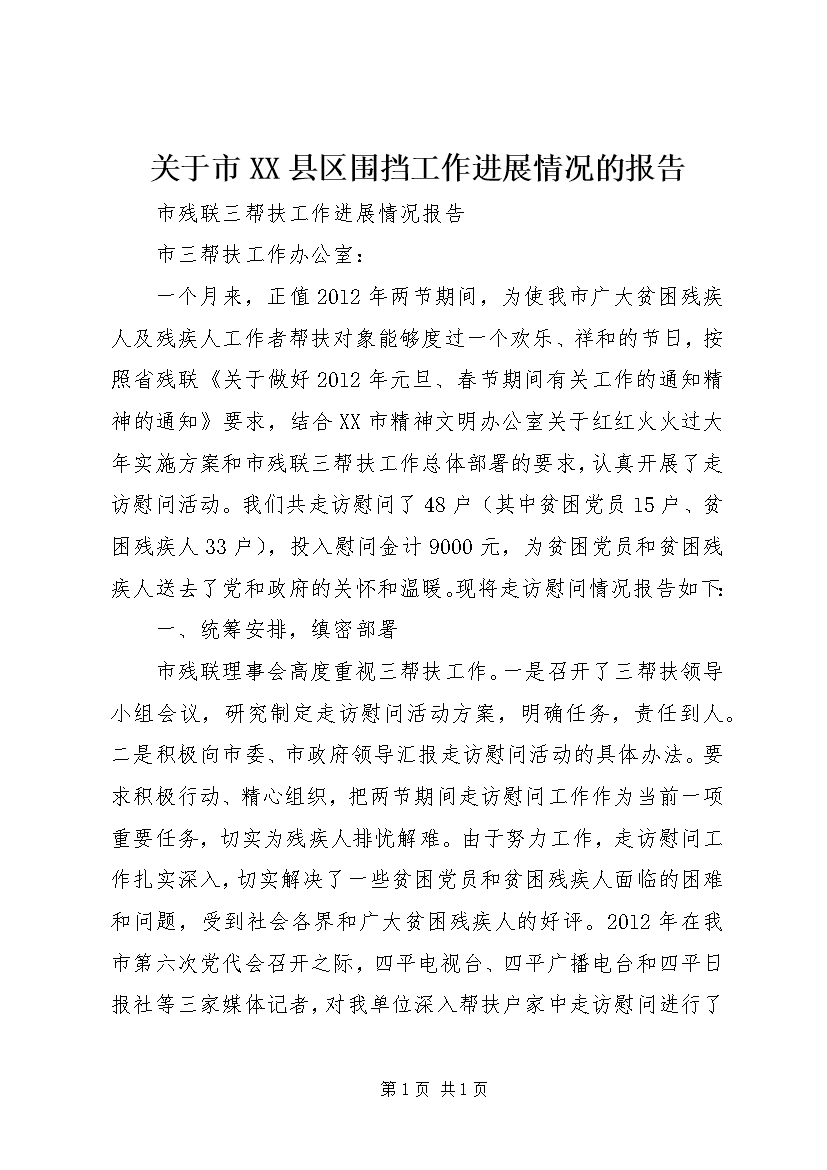 关于市XX县区围挡工作进展情况的报告

市残联三帮扶工作进展情况报告

市三帮扶工作办公室：

一个月来，正值2012年两节期间，为使我市广大贫困残疾人及残疾人工作者帮扶对象能够度过一个欢乐、祥和的节日，按照省残联《关于做好2012年元旦、春节期间有关工作的通知精神的通知》要求，结合XX市精神文明办公室关于红红火火过大年实施方案和市残联三帮扶工作总体部署的要求，认真开展了走访慰问活动。我们共走访慰问了48户（其中贫困党员15户、贫困残疾人33户），投入慰问金计9000元，为贫困党员和贫困残疾人送去了党和政府的关怀和温暖。现将走访慰问情况报告如下：

一、统筹安排，缜密部署

市残联理事会高度重视三帮扶工作。一是召开了三帮扶领导小组会议，研究制定走访慰问活动方案，明确任务，责任到人。二是积极向市委、市政府领导汇报走访慰问活动的具体办法。要求积极行动、精心组织，把两节期间走访慰问工作作为当前一项重要任务，切实为残疾人排忧解难。由于努力工作，走访慰问工作扎实深入，切实解决了一些贫困党员和贫困残疾人面临的困难和问题，受到社会各界和广大贫困残疾人的好评。2012年在我市第六次党代会召开之际，四平电视台、四平广播电台和四平日报社等三家媒体记者，对我单位深入帮扶户家中走访慰问进行了

第1页 共1页